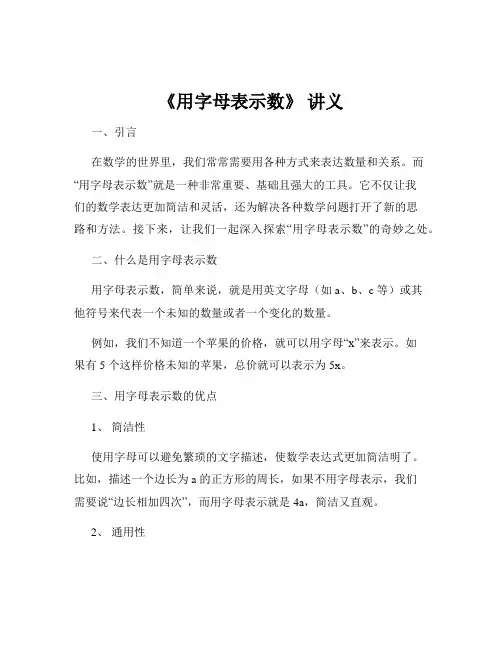 《用字母表示数》 讲义

一、引言

在数学的世界里，我们常常需要用各种方式来表达数量和关系。而“用字母表示数”就是一种非常重要、基础且强大的工具。它不仅让我们的数学表达更加简洁和灵活，还为解决各种数学问题打开了新的思路和方法。接下来，让我们一起深入探索“用字母表示数”的奇妙之处。

二、什么是用字母表示数

用字母表示数，简单来说，就是用英文字母（如 a、b、c 等）或其他符号来代表一个未知的数量或者一个变化的数量。

例如，我们不知道一个苹果的价格，就可以用字母“x”来表示。如果有 5 个这样价格未知的苹果，总价就可以表示为 5x。

三、用字母表示数的优点

1、 简洁性

使用字母可以避免繁琐的文字描述，使数学表达式更加简洁明了。比如，描述一个边长为 a 的正方形的周长，如果不用字母表示，我们需要说“边长相加四次”，而用字母表示就是 4a，简洁又直观。

2、 通用性